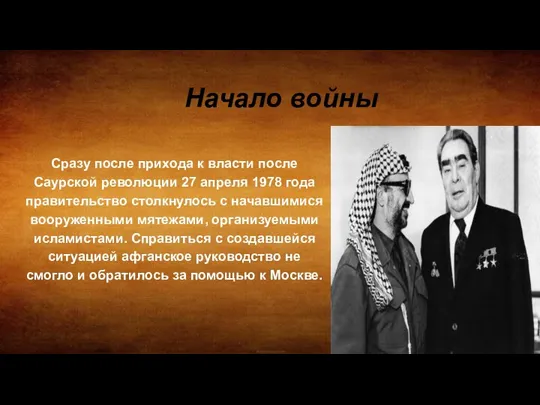 Начало войны

Сразу после прихода к власти после Саурской революции 27 апреля 1978 года правительство столкнулось с начавшимися вооруженными мятежами, организуемыми исламистами. Справиться с создавшейся ситуацией афганское руководство не смогло и обратилось за помощью к Москве.